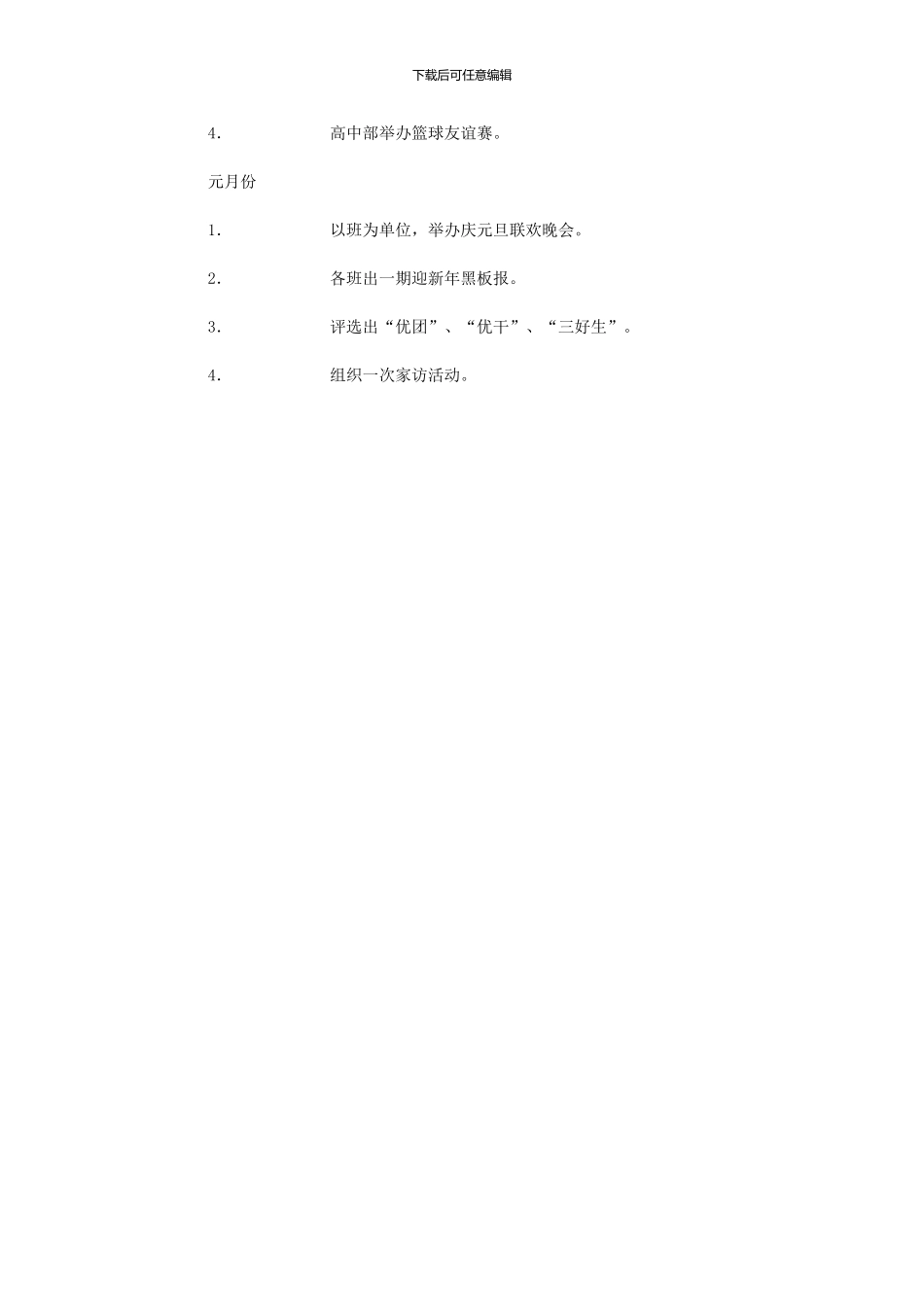 下载后可任意编辑

4. 高中部举办篮球友谊赛。

元月份

1. 以班为单位，举办庆元旦联欢晚会。

2. 各班出一期迎新年黑板报。

3. 评选出“优团”、“优干”、“三好生”。

4. 组织一次家访活动。